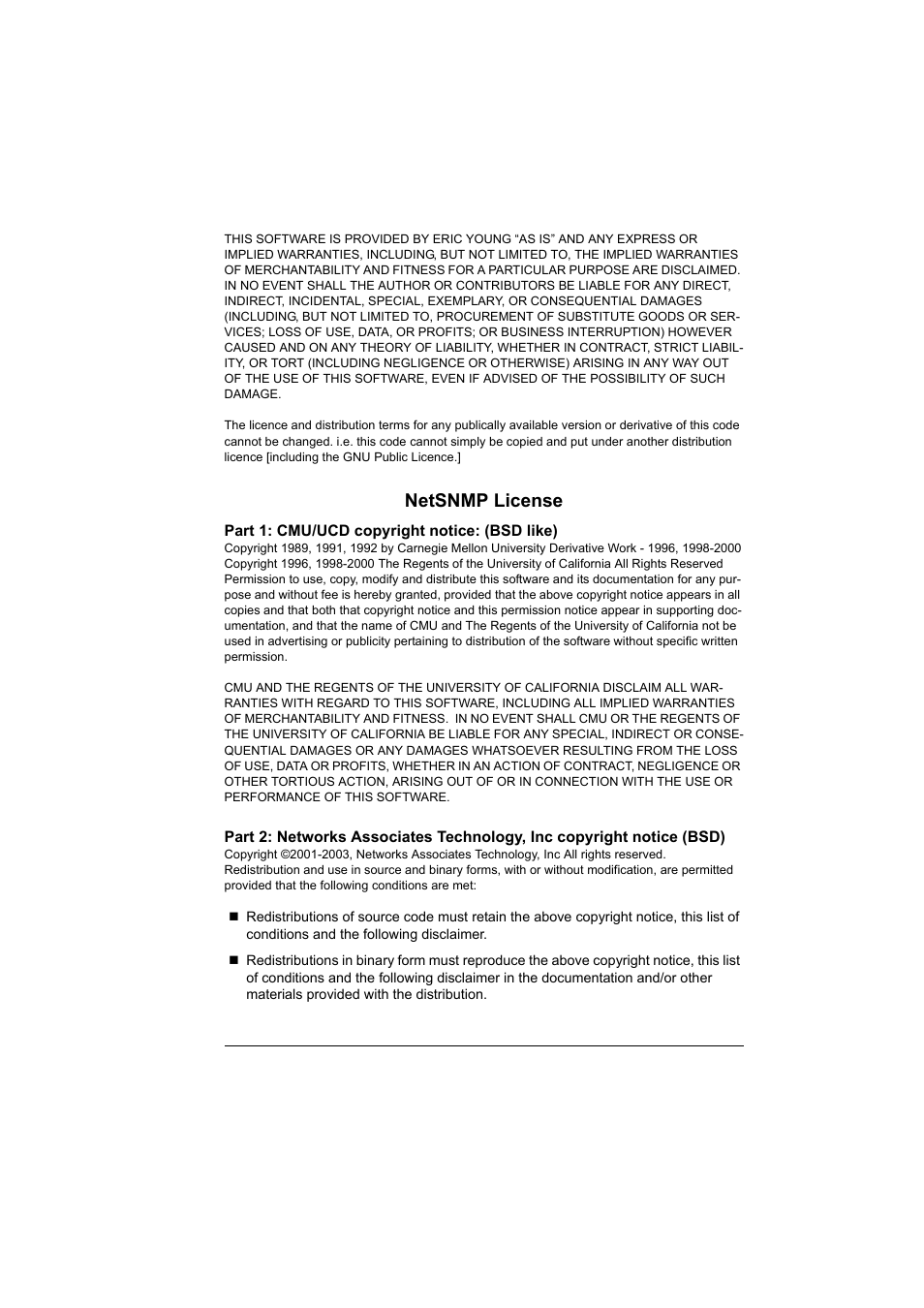 THIS SOFTWARE IS PROVIDED BY ERIC YOUNG “AS IS” AND ANY EXPRESS OR IMPLIED WARRANTIES, INCLUDING, BUT NOT LIMITED TO, THE IMPLIED WARRANTIES OF MERCHANTABILITY AND FITNESS FOR A PARTICULAR PURPOSE ARE DISCLAIMED. IN NO EVENT SHALL THE AUTHOR OR CONTRIBUTORS BE LIABLE FOR ANY DIRECT, INDIRECT, INCIDENTAL, SPECIAL, EXEMPLARY, OR CONSEQUENTIAL DAMAGES (INCLUDING, BUT NOT LIMITED TO, PROCUREMENT OF SUBSTITUTE GOODS OR SERVICES; LOSS OF USE, DATA, OR PROFITS; OR BUSINESS INTERRUPTION) HOWEVER CAUSED AND ON ANY THEORY OF LIABILITY, WHETHER IN CONTRACT, STRICT LIABILITY, OR TORT (INCLUDING NEGLIGENCE OR OTHERWISE) ARISING IN ANY WAY OUT OF THE USE OF THIS SOFTWARE, EVEN IF ADVISED OF THE POSSIBILITY OF SUCH DAMAGE.

The licence and distribution terms for any publically available version or derivative of this code cannot be changed. i.e. this code cannot simply be copied and put under another distribution licence [including the GNU Public Licence.]

NetSNMP License

Part 1: CMU/UCD copyright notice: (BSD like)
Copyright 1989, 1991, 1992 by Carnegie Mellon University Derivative Work - 1996, 1998-2000 Copyright 1996, 1998-2000 The Regents of the University of California All Rights Reserved Permission to use, copy, modify and distribute this software and its documentation for any purpose and without fee is hereby granted, provided that the above copyright notice appears in all copies and that both that copyright notice and this permission notice appear in supporting documentation, and that the name of CMU and The Regents of the University of California not be used in advertising or publicity pertaining to distribution of the software without specific written permission.

CMU AND THE REGENTS OF THE UNIVERSITY OF CALIFORNIA DISCLAIM ALL WARRANTIES WITH REGARD TO THIS SOFTWARE, INCLUDING ALL IMPLIED WARRANTIES OF MERCHANTABILITY AND FITNESS. IN NO EVENT SHALL CMU OR THE REGENTS OF THE UNIVERSITY OF CALIFORNIA BE LIABLE FOR ANY SPECIAL, INDIRECT OR CONSEQUENTIAL DAMAGES OR ANY DAMAGES WHATSOEVER RESULTING FROM THE LOSS OF USE, DATA OR PROFITS, WHETHER IN AN ACTION OF CONTRACT, NEGLIGENCE OR OTHER TORTIOUS ACTION, ARISING OUT OF OR IN CONNECTION WITH THE USE OR PERFORMANCE OF THIS SOFTWARE.

Part 2: Networks Associates Technology, Inc copyright notice (BSD)
Copyright ©2001-2003, Networks Associates Technology, Inc All rights reserved. Redistribution and use in source and binary forms, with or without modification, are permitted provided that the following conditions are met:

■ Redistributions of source code must retain the above copyright notice, this list of conditions and the following disclaimer.

■ Redistributions in binary form must reproduce the above copyright notice, this list of conditions and the following disclaimer in the documentation and/or other materials provided with the distribution.